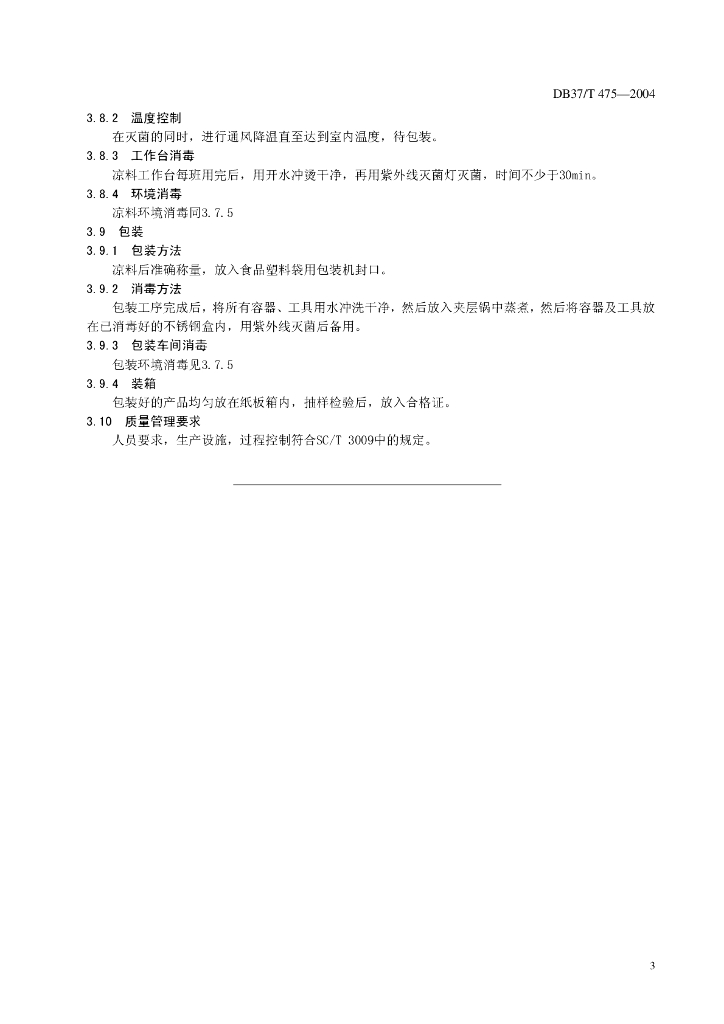 DB37/T 475—2004

3.8.2 温度控制

在灭菌的同时，进行通风降温直至达到室内温度，待包装。

3.8.3 工作台消毒

凉料工作台每班用完后，用开水冲烫干净，再用紫外线灭菌灯灭菌，时间不少于30min。

3.8.4 环境消毒

凉料环境消毒同3.7.5

3.9 包装

3.9.1 包装方法

凉料后准确称量，放入食品塑料袋用包装机封口。

3.9.2 消毒方法

包装工序完成后，将所有容器、工具用水冲洗干净，然后放入夹层锅中蒸煮，然后将容器及工具放在已消毒好的不锈钢盒内，用紫外线灭菌后备用。

3.9.3 包装车间消毒

包装环境消毒见3.7.5

3.9.4 装箱

包装好的产品均匀放在纸板箱内，抽样检验后，放入合格证。

3.10 质量管理要求

人员要求，生产设施，过程控制符合SC/T 3009中的规定。

3